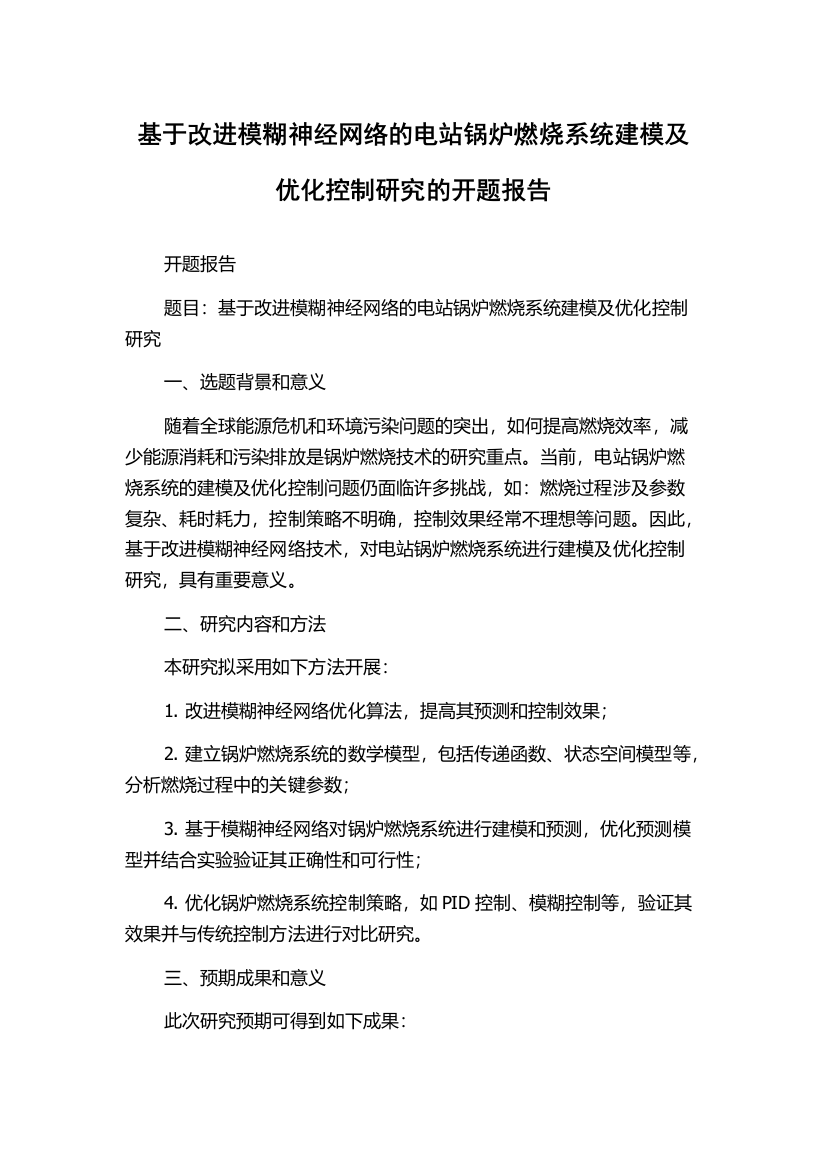 基于改进模糊神经网络的电站锅炉燃烧系统建模及优化控制研究的开题报告

开题报告

题目：基于改进模糊神经网络的电站锅炉燃烧系统建模及优化控制研究

一、选题背景和意义

随着全球能源危机和环境污染问题的突出，如何提高燃烧效率，减少能源消耗和污染排放是锅炉燃烧技术的研究重点。当前，电站锅炉燃烧系统的建模及优化控制问题仍面临许多挑战，如：燃烧过程涉及参数复杂、耗时耗力，控制策略不明确，控制效果经常不理想等问题。因此，基于改进模糊神经网络技术，对电站锅炉燃烧系统进行建模及优化控制研究，具有重要意义。

二、研究内容和方法

本研究拟采用如下方法开展：

1. 改进模糊神经网络优化算法，提高其预测和控制效果；

2. 建立锅炉燃烧系统的数学模型，包括传递函数、状态空间模型等，分析燃烧过程中的关键参数；

3. 基于模糊神经网络对锅炉燃烧系统进行建模和预测，优化预测模型并结合实验验证其正确性和可行性；

4. 优化锅炉燃烧系统控制策略，如 PID 控制、模糊控制等，验证其效果并与传统控制方法进行对比研究。

三、预期成果和意义

此次研究预期可得到如下成果：